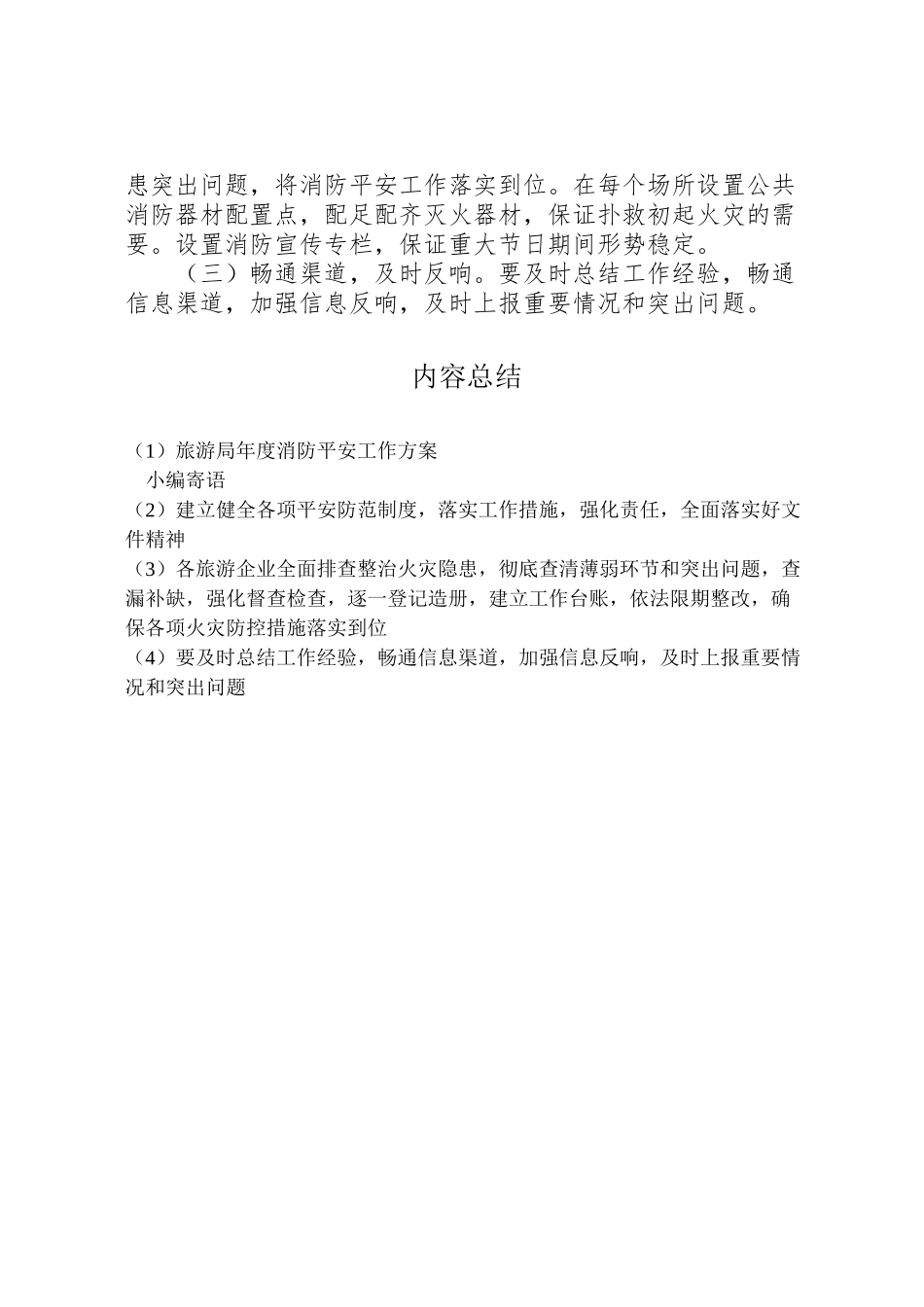 患突出问题，将消防平安工作落实到位。在每个场所设置公共消防器材配置点，配足配齐灭火器材，保证扑救初起火灾的需要。设置消防宣传专栏，保证重大节日期间形势稳定。

（三）畅通渠道，及时反响。要及时总结工作经验，畅通信息渠道，加强信息反响，及时上报重要情况和突出问题。

内容总结

（1）旅游局年度消防平安工作方案
小编寄语
（2）建立健全各项平安防范制度，落实工作措施，强化责任，全面落实好文件精神
（3）各旅游企业全面排查整治火灾隐患，彻底查清薄弱环节和突出问题，查漏补缺，强化督查检查，逐一登记造册，建立工作台账，依法限期整改，确保各项火灾防控措施落实到位
（4）要及时总结工作经验，畅通信息渠道，加强信息反响，及时上报重要情况和突出问题